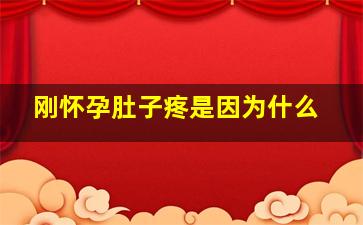 刚怀孕肚子疼是因为什么